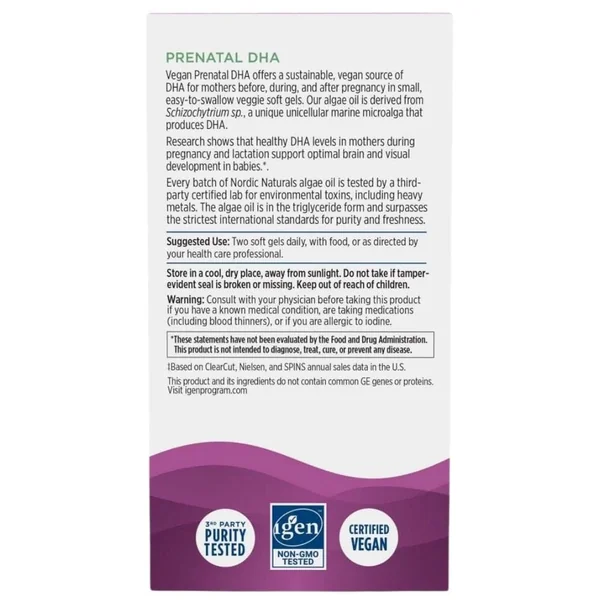 PRENATAL DHA

Vegan Prenatal DHA offers a sustainable, vegan source of DHA for mothers before, during, and after pregnancy in small, easy-to-swallow veggie soft gels. Our algae oil is derived from Schizochytrium sp., a unique unicellular marine microalga that produces DHA.

Research shows that healthy DHA levels in mothers during pregnancy and lactation support optimal brain and visual development in babies.*.

Every batch of Nordic Naturals algae oil is tested by a third-party certified lab for environmental toxins, including heavy metals. The algae oil is in the triglyceride form and surpasses the strictest international standards for purity and freshness.

Suggested Use: Two soft gels daily, with food, or as directed by your health care professional.

Store in a cool, dry place, away from sunlight. Do not take if tamper-evident seal is broken or missing. Keep out of reach of children.

Warning: Consult with your physician before taking this product if you have a known medical condition, are taking medications (including blood thinners), or if you are allergic to iodine.

*These statements have not been evaluated by the Food and Drug Administration. This product is not intended to diagnose, treat, cure, or prevent any disease.

‡Based on ClearCut, Nielsen, and SPINS annual sales data in the U.S.

This product and its ingredients do not contain common GE genes or proteins. Visit igenprogram.com

3RD PARTY
PURITY
TESTED

igen
NON-GMO
TESTED

CERTIFIED
VEGAN